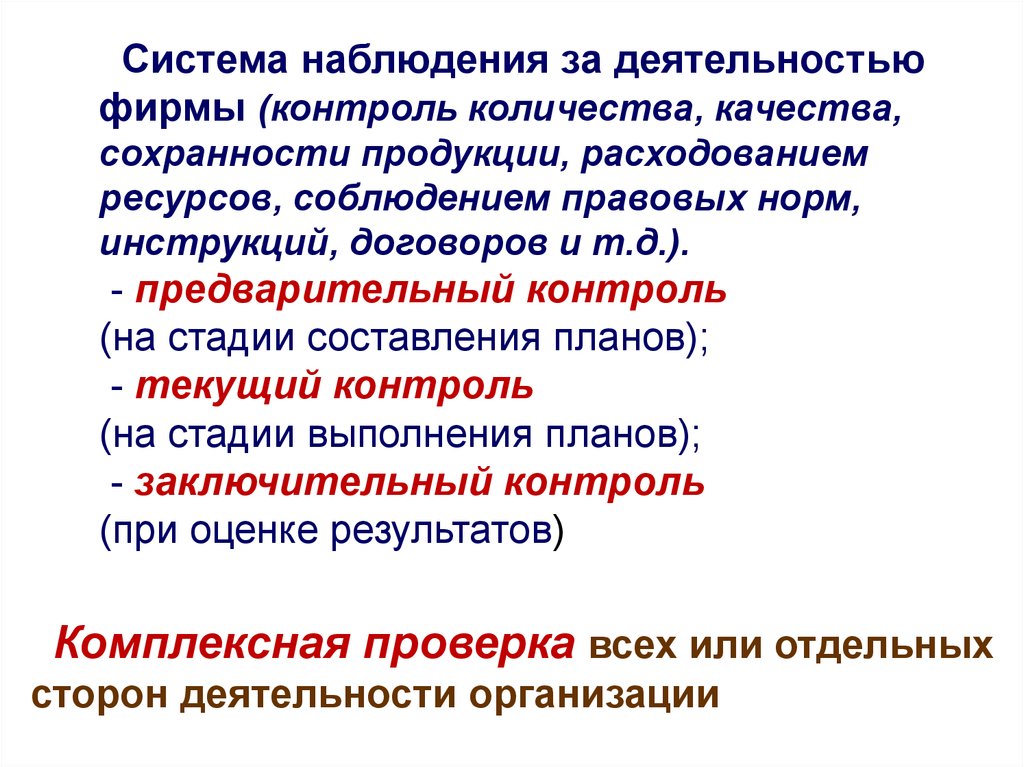 Система наблюдения за деятельностью фирмы (контроль количества, качества, сохранности продукции, расходованием ресурсов, соблюдением правовых норм, инструкций, договоров и т.д.).

- предварительный контроль (на стадии составления планов);
- текущий контроль (на стадии выполнения планов);
- заключительный контроль (при оценке результатов)

Комплексная проверка всех или отдельных сторон деятельности организации